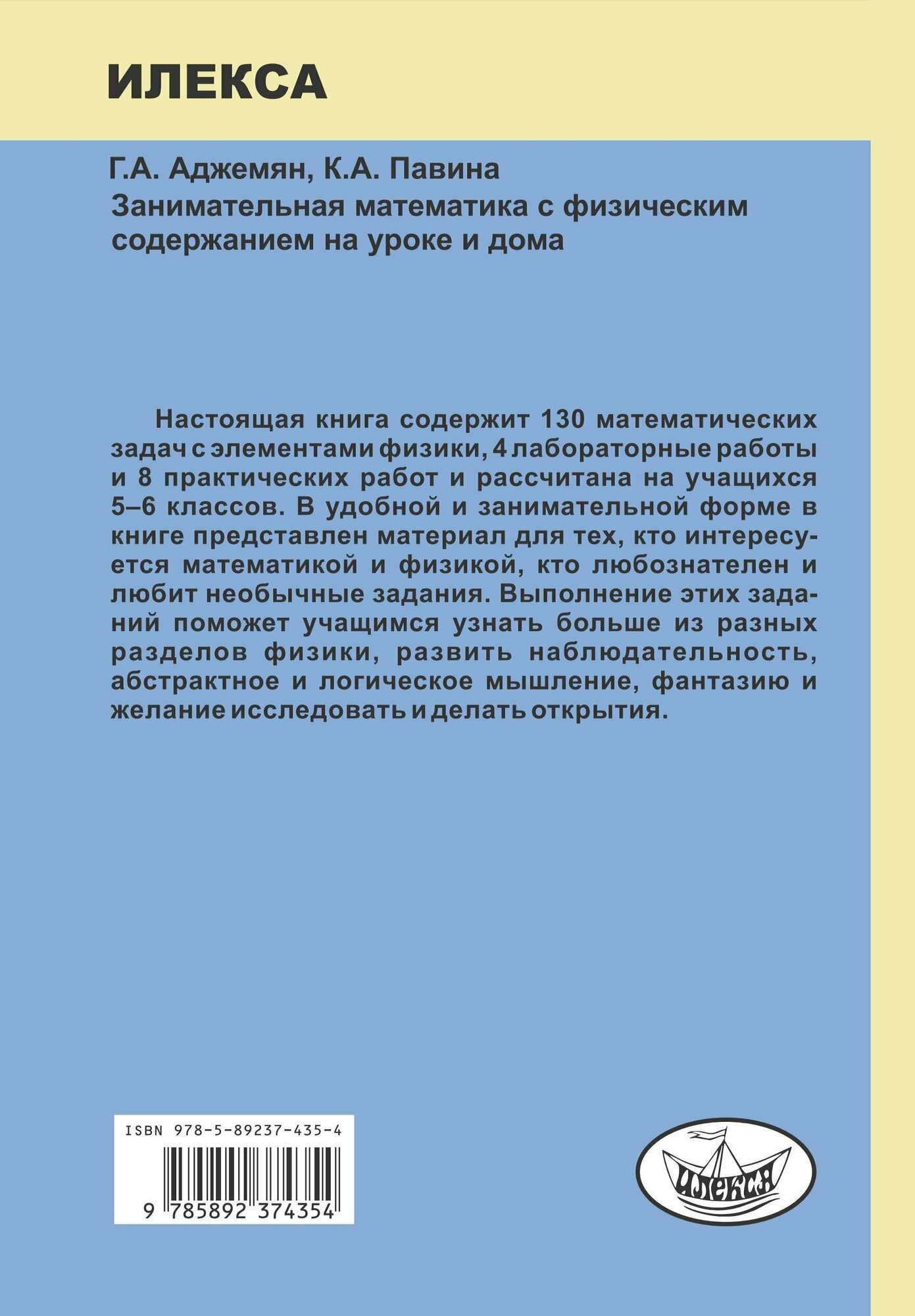 ИЛЕКСА

Г.А. Аджемян, К.А. Павина
Занимательная математика с физическим содержанием на уроке и дома

Настоящая книга содержит 130 математических задач с элементами физики, 4 лабораторные работы и 8 практических работ и рассчитана на учащихся 5–6 классов. В удобной и занимательной форме в книге представлен материал для тех, кто интересуется математикой и физикой, кто любознателен и любит необычные задания. Выполнение этих заданий поможет учащимся узнать больше из разных разделов физики, развить наблюдательность, абстрактное и логическое мышление, фантазию и желание исследовать и делать открытия.

ISBN 978-5-89237-435-4
9 785892 374354

ИЛЕКСА